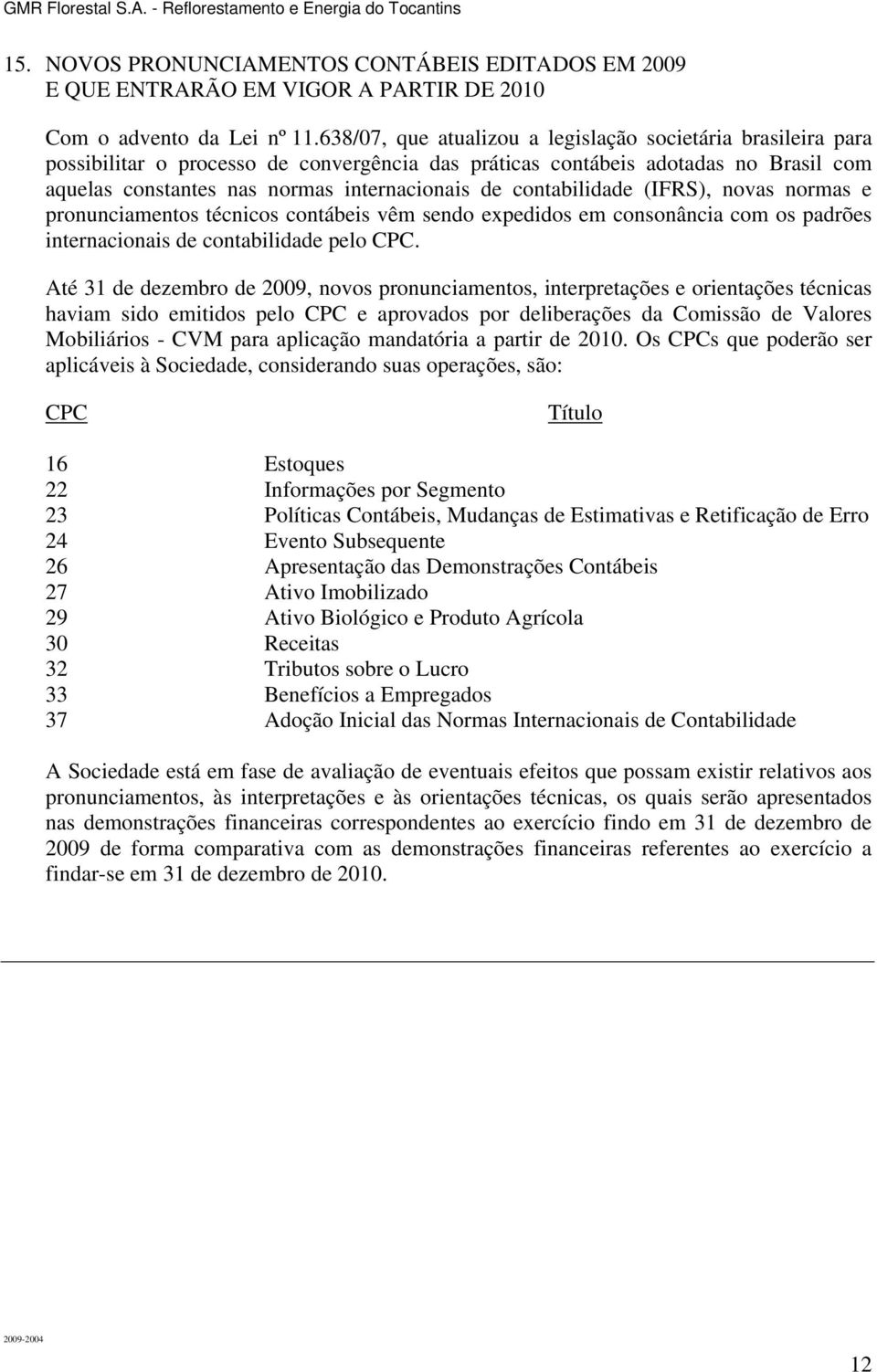 GMR Florestal S.A. - Reflorestamento e Energia do Tocantins

15. NOVOS PRONUNCIAMENTOS CONTÁBEIS EDITADOS EM 2009 E QUE ENTRARÃO EM VIGOR A PARTIR DE 2010

Com o advento da Lei nº 11.638/07, que atualizou a legislação societária brasileira para possibilitar o processo de convergência das práticas contábeis adotadas no Brasil com aquelas constantes nas normas internacionais de contabilidade (IFRS), novas normas e pronunciamentos técnicos contábeis vêm sendo expedidos em consonância com os padrões internacionais de contabilidade pelo CPC.

Até 31 de dezembro de 2009, novos pronunciamentos, interpretações e orientações técnicas haviam sido emitidos pelo CPC e aprovados por deliberações da Comissão de Valores Mobiliários - CVM para aplicação mandatória a partir de 2010. Os CPCs que poderão ser aplicáveis à Sociedade, considerando suas operações, são:

| CPC | Título |
|---|---|
| 16 | Estoques |
| 22 | Informações por Segmento |
| 23 | Políticas Contábeis, Mudanças de Estimativas e Retificação de Erro |
| 24 | Evento Subsequente |
| 26 | Apresentação das Demonstrações Contábeis |
| 27 | Ativo Imobilizado |
| 29 | Ativo Biológico e Produto Agrícola |
| 30 | Receitas |
| 32 | Tributos sobre o Lucro |
| 33 | Benefícios a Empregados |
| 37 | Adoção Inicial das Normas Internacionais de Contabilidade |

A Sociedade está em fase de avaliação de eventuais efeitos que possam existir relativos aos pronunciamentos, às interpretações e às orientações técnicas, os quais serão apresentados nas demonstrações financeiras correspondentes ao exercício findo em 31 de dezembro de 2009 de forma comparativa com as demonstrações financeiras referentes ao exercício a findar-se em 31 de dezembro de 2010.

2009-2004

12